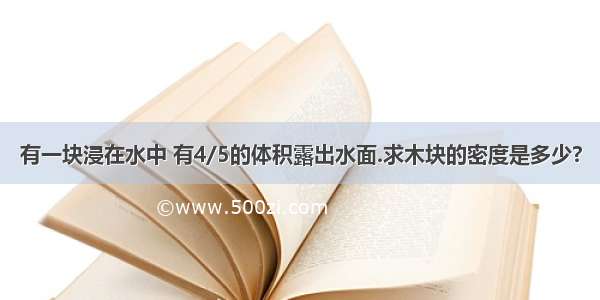 有一块浸在水中 有4/5的体积露出水面.求木块的密度是多少?

©www.500zi.com